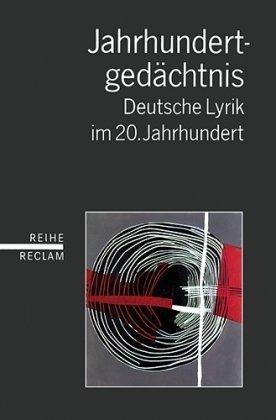 Jahrhundertgedächtnis
Deutsche Lyrik im 20. Jahrhundert

REIHE
RECLAM